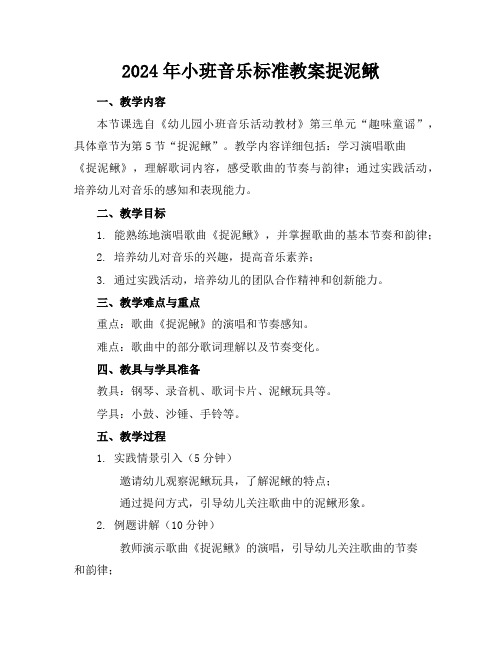 2024年小班音乐标准教案捉泥鳅

一、教学内容

本节课选自《幼儿园小班音乐活动教材》第三单元“趣味童谣”，具体章节为第5节“捉泥鳅”。教学内容详细包括：学习演唱歌曲《捉泥鳅》，理解歌词内容，感受歌曲的节奏与韵律；通过实践活动，培养幼儿对音乐的感知和表现能力。

二、教学目标

1. 能熟练地演唱歌曲《捉泥鳅》，并掌握歌曲的基本节奏和韵律；

2. 培养幼儿对音乐的兴趣，提高音乐素养；

3. 通过实践活动，培养幼儿的团队合作精神和创新能力。

三、教学难点与重点

重点：歌曲《捉泥鳅》的演唱和节奏感知。

难点：歌曲中的部分歌词理解以及节奏变化。

四、教具与学具准备

教具：钢琴、录音机、歌词卡片、泥鳅玩具等。

学具：小鼓、沙锤、手铃等。

五、教学过程

1. 实践情景引入（5分钟）

邀请幼儿观察泥鳅玩具，了解泥鳅的特点；

通过提问方式，引导幼儿关注歌曲中的泥鳅形象。

2. 例题讲解（10分钟）

教师演示歌曲《捉泥鳅》的演唱，引导幼儿关注歌曲的节奏和韵律；